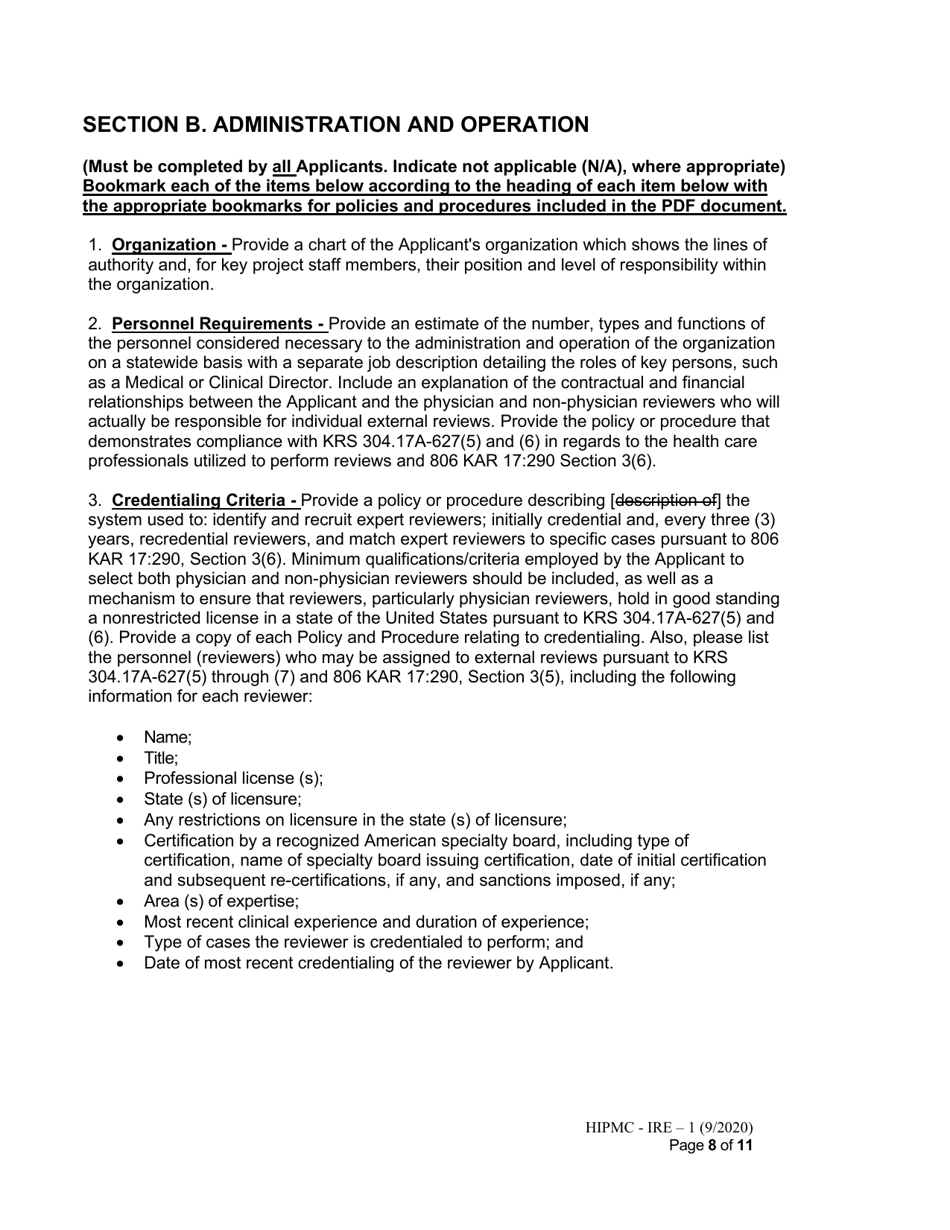 SECTION B. ADMINISTRATION AND OPERATION

(Must be completed by all Applicants. Indicate not applicable (N/A), where appropriate) Bookmark each of the items below according to the heading of each item below with the appropriate bookmarks for policies and procedures included in the PDF document.

1. Organization - Provide a chart of the Applicant's organization which shows the lines of authority and, for key project staff members, their position and level of responsibility within the organization.

2. Personnel Requirements - Provide an estimate of the number, types and functions of the personnel considered necessary to the administration and operation of the organization on a statewide basis with a separate job description detailing the roles of key persons, such as a Medical or Clinical Director. Include an explanation of the contractual and financial relationships between the Applicant and the physician and non-physician reviewers who will actually be responsible for individual external reviews. Provide the policy or procedure that demonstrates compliance with KRS 304.17A-627(5) and (6) in regards to the health care professionals utilized to perform reviews and 806 KAR 17:290 Section 3(6).

3. Credentialing Criteria - Provide a policy or procedure describing [~~description of~~] the system used to: identify and recruit expert reviewers; initially credential and, every three (3) years, recredential reviewers, and match expert reviewers to specific cases pursuant to 806 KAR 17:290, Section 3(6). Minimum qualifications/criteria employed by the Applicant to select both physician and non-physician reviewers should be included, as well as a mechanism to ensure that reviewers, particularly physician reviewers, hold in good standing a nonrestricted license in a state of the United States pursuant to KRS 304.17A-627(5) and (6). Provide a copy of each Policy and Procedure relating to credentialing. Also, please list the personnel (reviewers) who may be assigned to external reviews pursuant to KRS 304.17A-627(5) through (7) and 806 KAR 17:290, Section 3(5), including the following information for each reviewer:

• Name;
• Title;
• Professional license (s);
• State (s) of licensure;
• Any restrictions on licensure in the state (s) of licensure;
• Certification by a recognized American specialty board, including type of certification, name of specialty board issuing certification, date of initial certification and subsequent re-certifications, if any, and sanctions imposed, if any;
• Area (s) of expertise;
• Most recent clinical experience and duration of experience;
• Type of cases the reviewer is credentialed to perform; and
• Date of most recent credentialing of the reviewer by Applicant.

HIPMC - IRE – 1 (9/2020)
Page 8 of 11